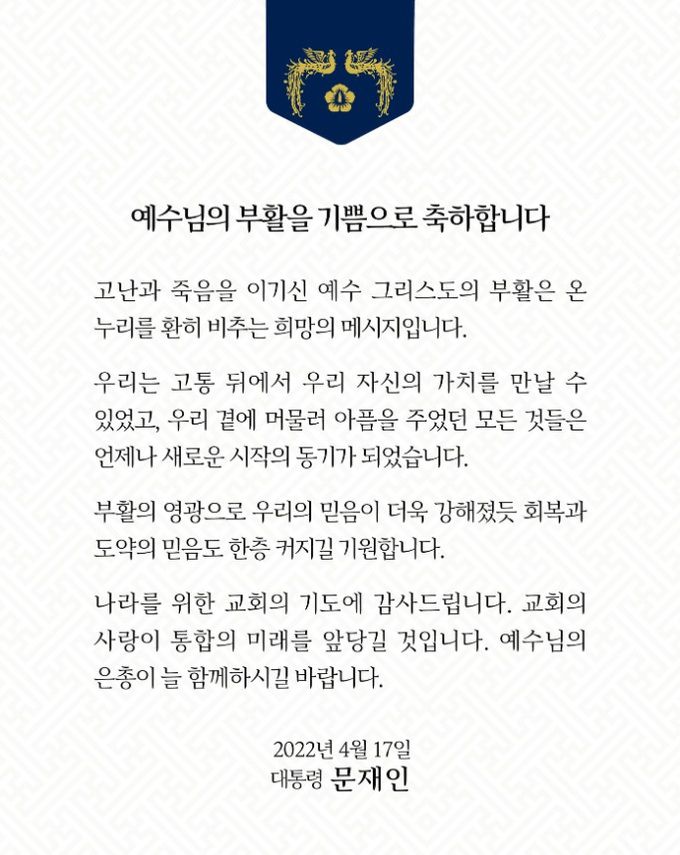 예수님의 부활을 기쁨으로 축하합니다

고난과 죽음을 이기신 예수 그리스도의 부활은 온 누리를 환히 비추는 희망의 메시지입니다.

우리는 고통 뒤에서 우리 자신의 가치를 만날 수 있었고, 우리 곁에 머물러 아픔을 주었던 모든 것들은 언제나 새로운 시작의 동기가 되었습니다.

부활의 영광으로 우리의 믿음이 더욱 강해졌듯 회복과 도약의 믿음도 한층 커지길 기원합니다.

나라를 위한 교회의 기도에 감사드립니다. 교회의 사랑이 통합의 미래를 앞당길 것입니다. 예수님의 은총이 늘 함께하시길 바랍니다.

2022년 4월 17일
대통령 문재인